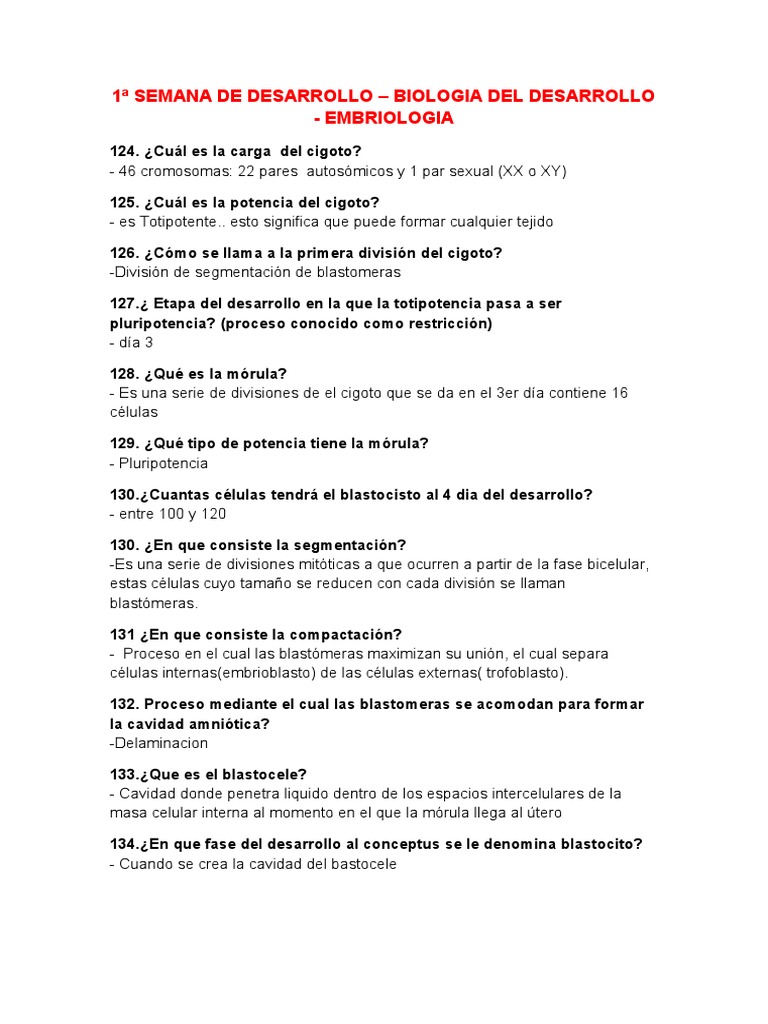 1ª SEMANA DE DESARROLLO – BIOLOGIA DEL DESARROLLO - EMBRIOLOGIA

124. ¿Cuál es la carga del cigoto?
- 46 cromosomas: 22 pares autosómicos y 1 par sexual (XX o XY)

125. ¿Cuál es la potencia del cigoto?
- es Totipotente.. esto significa que puede formar cualquier tejido

126. ¿Cómo se llama a la primera división del cigoto?
-División de segmentación de blastomeras

127.¿ Etapa del desarrollo en la que la totipotencia pasa a ser pluripotencia? (proceso conocido como restricción)
- día 3

128. ¿Qué es la mórula?
- Es una serie de divisiones de el cigoto que se da en el 3er día contiene 16 células

129. ¿Qué tipo de potencia tiene la mórula?
- Pluripotencia

130.¿Cuantas células tendrá el blastocisto al 4 dia del desarrollo?
- entre 100 y 120

130. ¿En que consiste la segmentación?
-Es una serie de divisiones mitóticas a que ocurren a partir de la fase bicelular, estas células cuyo tamaño se reducen con cada división se llaman blastómeras.

131 ¿En que consiste la compactación?
- Proceso en el cual las blastómeras maximizan su unión, el cual separa células internas(embrioblasto) de las células externas( trofoblasto).

132. Proceso mediante el cual las blastomeras se acomodan para formar la cavidad amniótica?
-Delaminacion

133.¿Que es el blastocele?
- Cavidad donde penetra liquido dentro de los espacios intercelulares de la masa celular interna al momento en el que la mórula llega al útero

134.¿En que fase del desarrollo al conceptus se le denomina blastocito?
- Cuando se crea la cavidad del bastocele